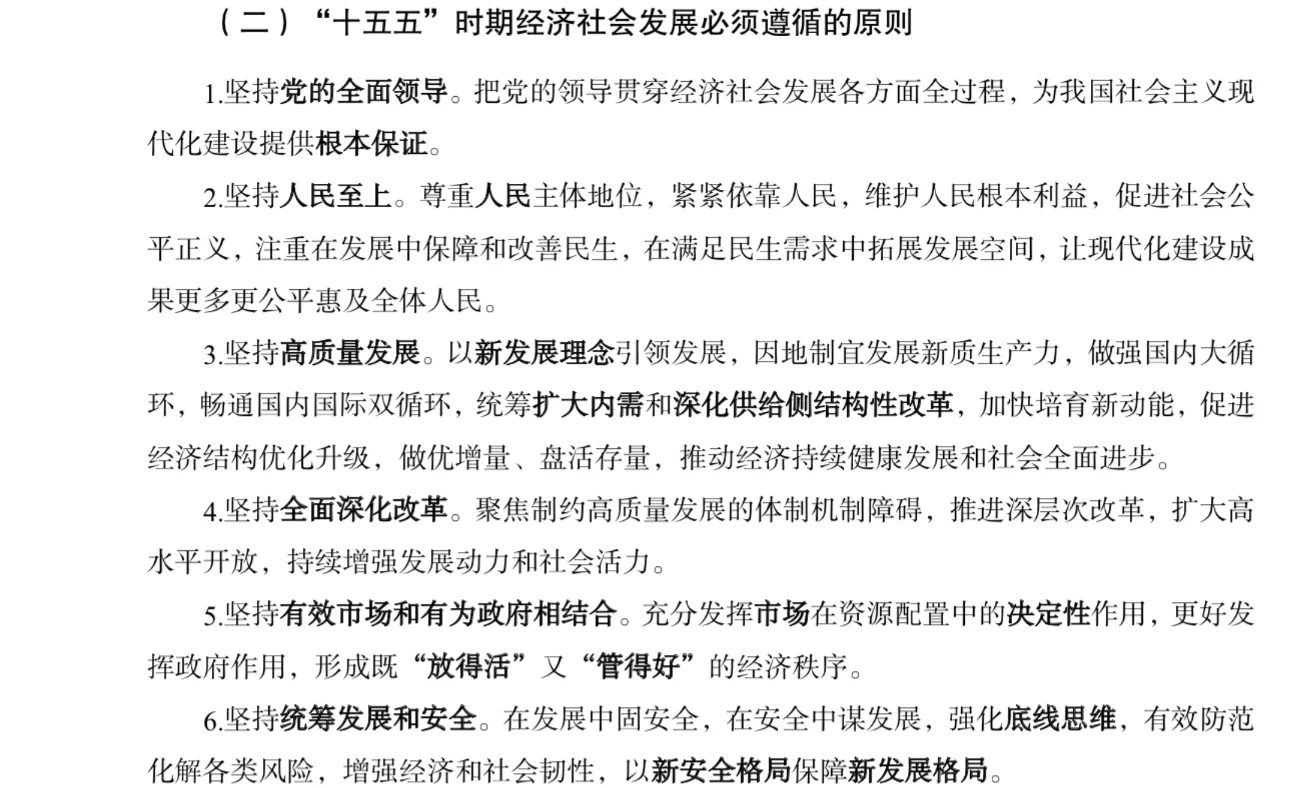 （二）“十五五”时期经济社会发展必须遵循的原则

1.坚持党的全面领导。把党的领导贯穿经济社会发展各方面全过程，为我国社会主义现代化建设提供根本保证。

2.坚持人民至上。尊重人民主体地位，紧紧依靠人民，维护人民根本利益，促进社会公平正义，注重在发展中保障和改善民生，在满足民生需求中拓展发展空间，让现代化建设成果更多更公平惠及全体人民。

3.坚持高质量发展。以新发展理念引领发展，因地制宜发展新质生产力，做强国内大循环，畅通国内国际双循环，统筹扩大内需和深化供给侧结构性改革，加快培育新动能，促进经济结构优化升级，做优增量、盘活存量，推动经济持续健康发展和社会全面进步。

4.坚持全面深化改革。聚焦制约高质量发展的体制机制障碍，推进深层次改革，扩大高水平开放，持续增强发展动力和社会活力。

5.坚持有效市场和有为政府相结合。充分发挥市场在资源配置中的决定性作用，更好发挥政府作用，形成既“放得活”又“管得好”的经济秩序。

6.坚持统筹发展和安全。在发展中固安全，在安全中谋发展，强化底线思维，有效防范化解各类风险，增强经济和社会韧性，以新安全格局保障新发展格局。